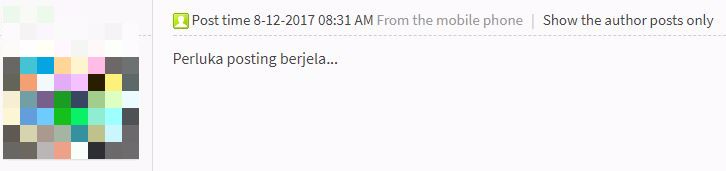 Post time 8-12-2017 08:31 AM From the mobile phone | Show the author posts only

Perluka posting berjela...